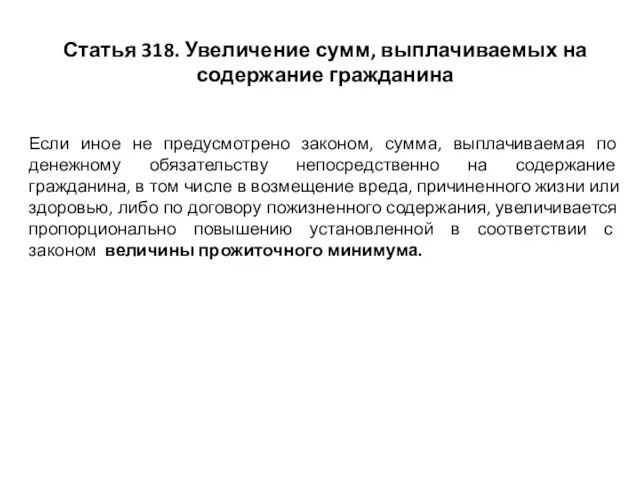 Статья 318. Увеличение сумм, выплачиваемых на содержание гражданина

Если иное не предусмотрено законом, сумма, выплачиваемая по денежному обязательству непосредственно на содержание гражданина, в том числе в возмещение вреда, причиненного жизни или здоровью, либо по договору пожизненного содержания, увеличивается пропорционально повышению установленной в соответствии с законом величины прожиточного минимума.